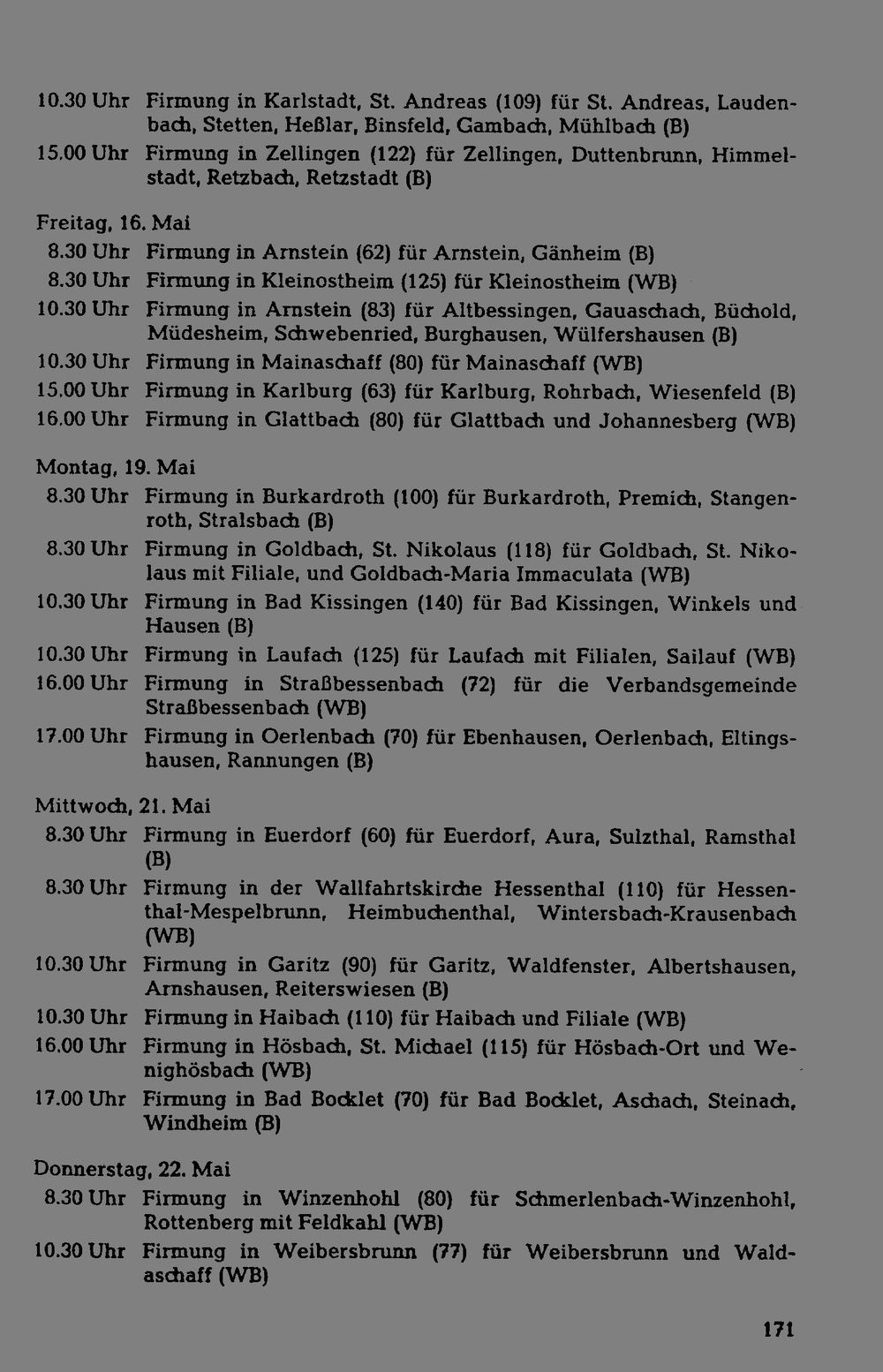 10.30 Uhr Firmung in Karlstadt, St. Andreas (109) für St. Andreas, Laudenbach, Stetten, Heßlar, Binsfeld, Gambach, Mühlbach (B)
15.00 Uhr Firmung in Zellingen (122) für Zellingen, Duttenbrunn, Himmelstadt, Retzbach, Retzstadt (B)

Freitag, 16. Mai
8.30 Uhr Firmung in Arnstein (62) für Arnstein, Gänheim (B)
8.30 Uhr Firmung in Kleinostheim (125) für Kleinostheim (WB)
10.30 Uhr Firmung in Arnstein (83) für Altbessingen, Gauaschach, Büchold, Müdesheim, Schwebenried, Burghausen, Wülfershausen (B)
10.30 Uhr Firmung in Mainaschaff (80) für Mainaschaff (WB)
15.00 Uhr Firmung in Karlburg (63) für Karlburg, Rohrbach, Wiesenfeld (B)
16.00 Uhr Firmung in Glattbach (80) für Glattbach und Johannesberg (WB)

Montag, 19. Mai
8.30 Uhr Firmung in Burkardroth (100) für Burkardroth, Premich, Stangenroth, Stralsbach (B)
8.30 Uhr Firmung in Goldbach, St. Nikolaus (118) für Goldbach, St. Nikolaus mit Filiale, und Goldbach-Maria Immaculata (WB)
10.30 Uhr Firmung in Bad Kissingen (140) für Bad Kissingen, Winkels und Hausen (B)
10.30 Uhr Firmung in Laufach (125) für Laufach mit Filialen, Sailauf (WB)
16.00 Uhr Firmung in Straßbessenbach (72) für die Verbandsgemeinde Straßbessenbach (WB)
17.00 Uhr Firmung in Oerlenbach (70) für Ebenhausen, Oerlenbach, Eltingshausen, Rannungen (B)

Mittwoch, 21. Mai
8.30 Uhr Firmung in Euerdorf (60) für Euerdorf, Aura, Sulzthal, Ramsthal (B)
8.30 Uhr Firmung in der Wallfahrtskirche Hessenthal (110) für Hessenthal-Mespelbrunn, Heimbuchenthal, Wintersbach-Krausenbach (WB)
10.30 Uhr Firmung in Garitz (90) für Garitz, Waldfenster, Albertshausen, Arnshausen, Reiterswiesen (B)
10.30 Uhr Firmung in Haibach (110) für Haibach und Filiale (WB)
16.00 Uhr Firmung in Hösbach, St. Michael (115) für Hösbach-Ort und Wenighösbach (WB)
17.00 Uhr Firmung in Bad Bocklet (70) für Bad Bocklet, Aschach, Steinach, Windheim (B)

Donnerstag, 22. Mai
8.30 Uhr Firmung in Winzenhohl (80) für Schmerlenbach-Winzenhohl, Rottenberg mit Feldkahl (WB)
10.30 Uhr Firmung in Weibersbrunn (77) für Weibersbrunn und Waldaschaff (WB)

171